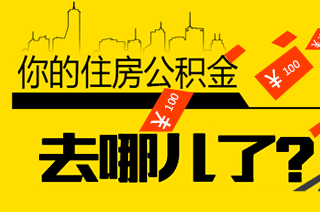 你的住房公积金

¥ 100

¥ 100

去哪儿了?